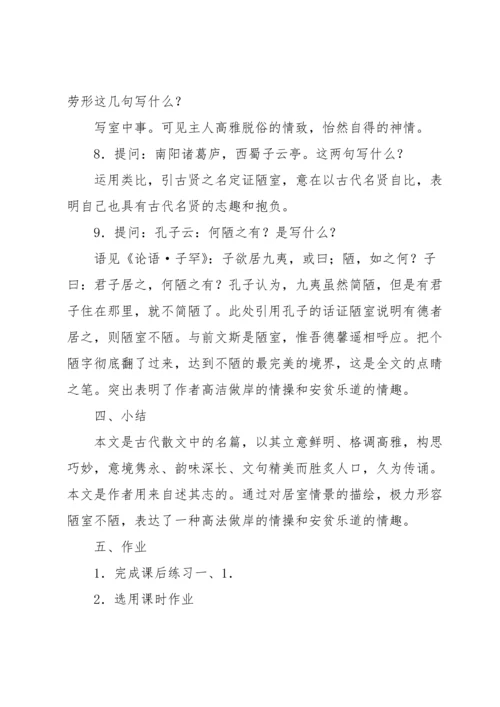 劳形这几句写什么？

写室中事。可见主人高雅脱俗的情致，怡然自得的神情。

8．提问：南阳诸葛庐，西蜀子云亭。这两句写什么？

运用类比，引古贤之名定证陋室，意在以古代名贤自比，表明自己也具有古代名贤的志趣和抱负。

9．提问：孔子云：何陋之有？是写什么？

语见《论语·子罕》：子欲居九夷，或曰；陋，如之何？子曰：君子居之，何陋之有？孔子认为，九夷虽然简陋，但是有君子住在那里，就不简陋了。此处引用孔子的话证陋室说明有德者居之，则陋室不陋。与前文斯是陋室，惟吾德馨遥相呼应。把个陋字彻底翻了过来，达到不陋的最完美的境界，这是全文的点睛之笔。突出表明了作者高洁傲岸的情操和安贫乐道的情趣。

四、小结

本文是古代散文中的名篇，以其立意鲜明、格调高雅，构思巧妙，意境隽永、韵味深长、文句精美而脍炙人口，久为传诵。本文是作者用来自述其志的。通过对居室情景的描绘，极力形容陋室不陋，表达了一种高法傲岸的情操和安贫乐道的情趣。

五、作业

1．完成课后练习一、1．

2．选用课时作业